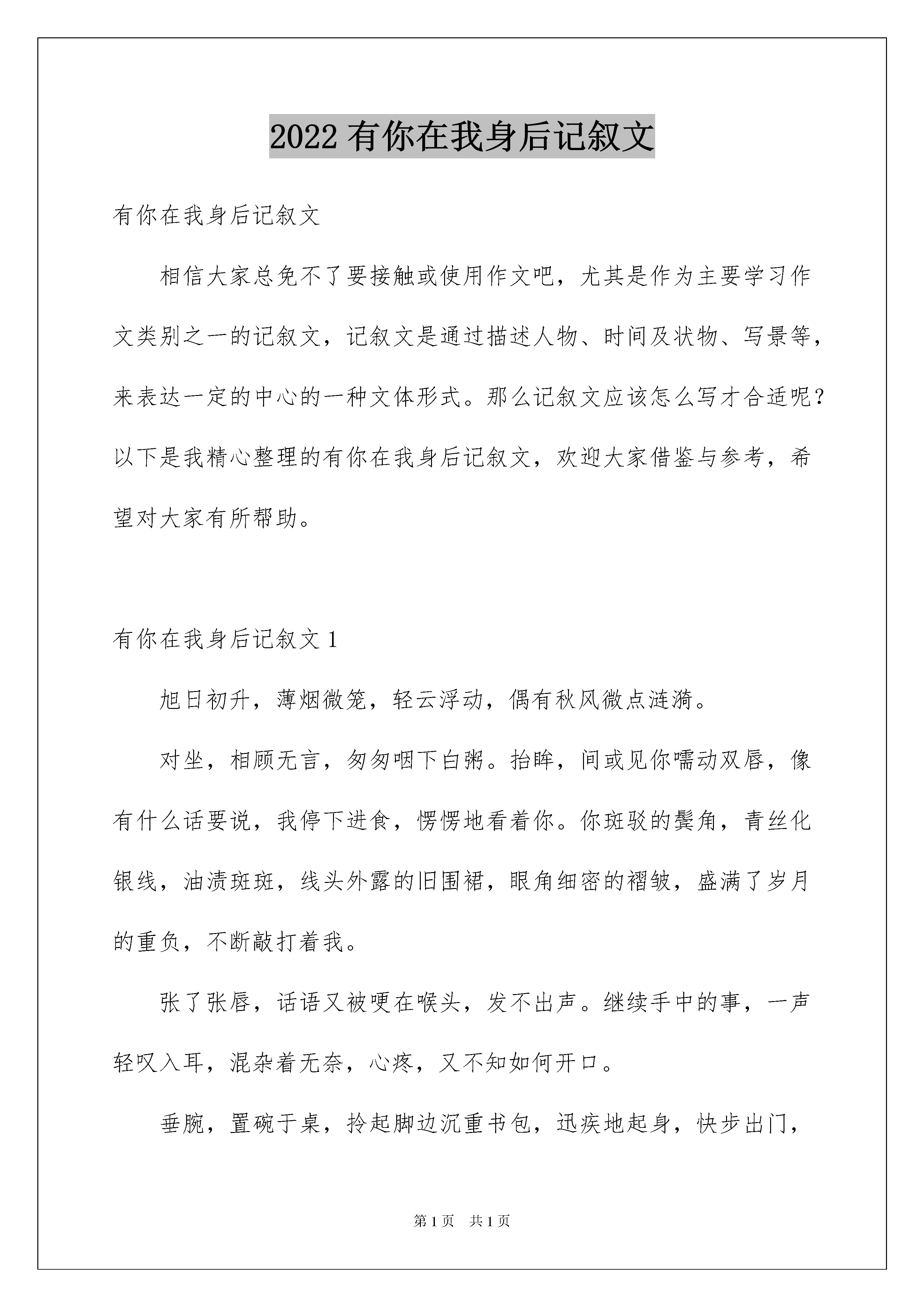 2022 有你在我身后记叙文

有你在我身后记叙文

相信大家总免不了要接触或使用作文吧，尤其是作为主要学习作文类别之一的记叙文，记叙文是通过描述人物、时间及状物、写景等，来表达一定的中心的一种文体形式。那么记叙文应该怎么写才合适呢？以下是我精心整理的有你在我身后记叙文，欢迎大家借鉴与参考，希望对大家有所帮助。

有你在我身后记叙文 1

旭日初升，薄烟微笼，轻云浮动，偶有秋风微点涟漪。

对坐，相顾无言，匆匆咽下白粥。抬眸，间或见你嚅动双唇，像有什么话要说，我停下进食，愣愣地看着你。你斑驳的鬓角，青丝化银线，油渍斑斑，线头外露的旧围裙，眼角细密的褶皱，盛满了岁月的重负，不断敲打着我。

张了张唇，话语又被哽在喉头，发不出声。继续手中的事，一声轻叹入耳，混杂着无奈，心疼，又不知如何开口。

垂腕，置碗于桌，拎起脚边沉重书包，迅疾地起身，快步出门，

第 1 页 共 1 页